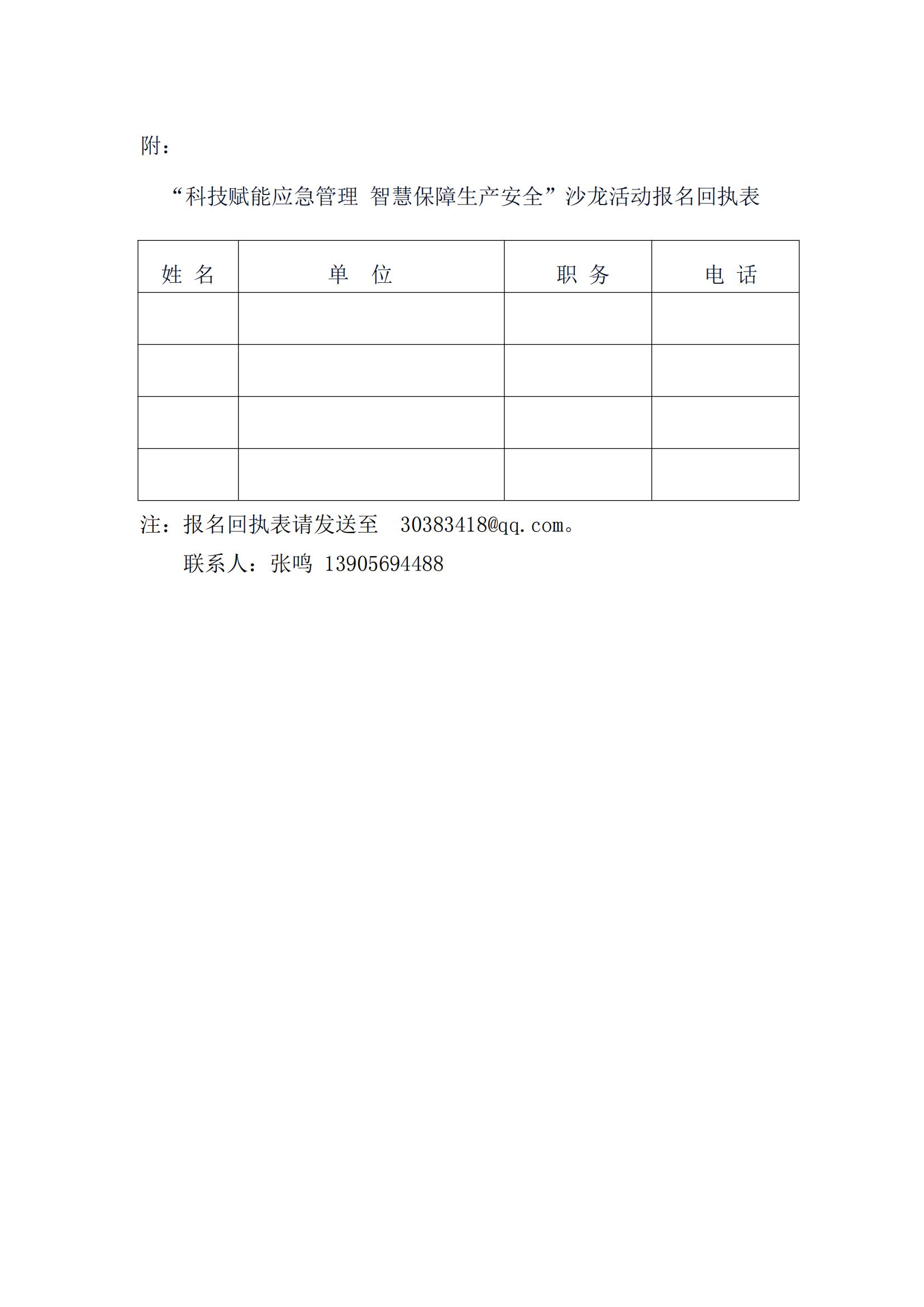 附：

“科技赋能应急管理 智慧保障生产安全”沙龙活动报名回执表

| 姓 名 | 单　位 | 职 务 | 电 话 |
|---|---|---|---|
| | | | |
| | | | |
| | | | |
| | | | |

注：报名回执表请发送至　30383418@qq.com。

联系人：张鸣 13905694488